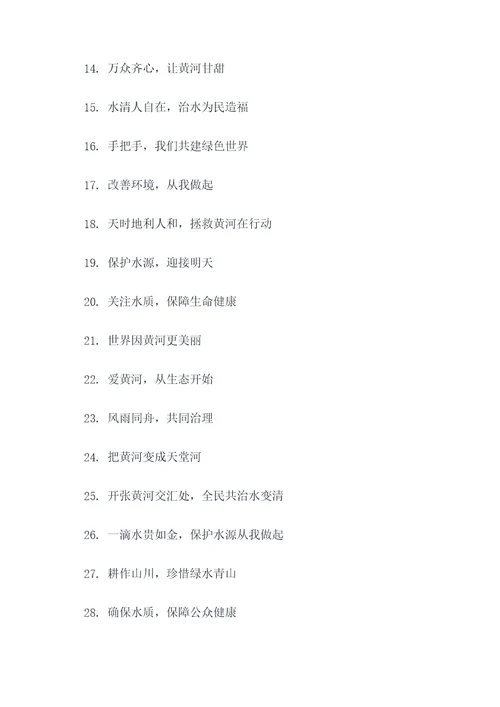 14. 万众齐心，让黄河甘甜

15. 水清人自在，治水为民造福

16. 手把手，我们共建绿色世界

17. 改善环境，从我做起

18. 天时地利人和，拯救黄河在行动

19. 保护水源，迎接明天

20. 关注水质，保障生命健康

21. 世界因黄河更美丽

22. 爱黄河，从生态开始

23. 风雨同舟，共同治理

24. 把黄河变成天堂河

25. 开张黄河交汇处，全民共治水变清

26. 一滴水贵如金，保护水源从我做起

27. 耕作山川，珍惜绿水青山

28. 确保水质，保障公众健康